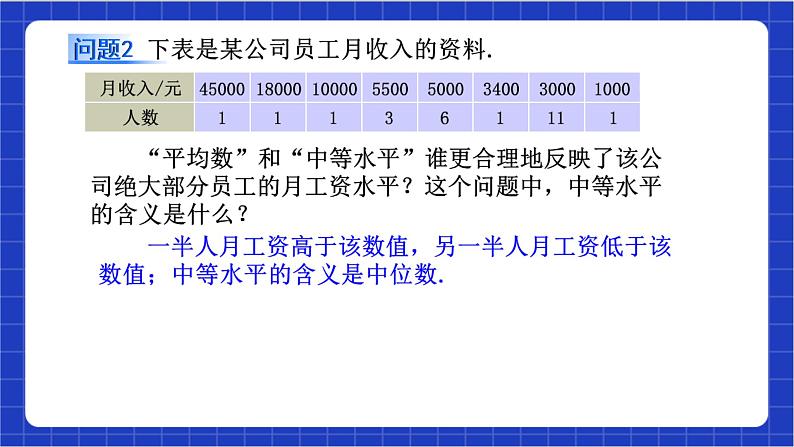 问题2 下表是某公司员工月收入的资料.

| 月收入/元 | 45000 | 18000 | 10000 | 5500 | 5000 | 3400 | 3000 | 1000 |
|---|---|---|---|---|---|---|---|---|
| 人数 | 1 | 1 | 1 | 3 | 6 | 1 | 11 | 1 |

“平均数”和“中等水平”谁更合理地反映了该公司绝大部分员工的月工资水平？这个问题中，中等水平的含义是什么？

一半人月工资高于该数值，另一半人月工资低于该数值；中等水平的含义是中位数.